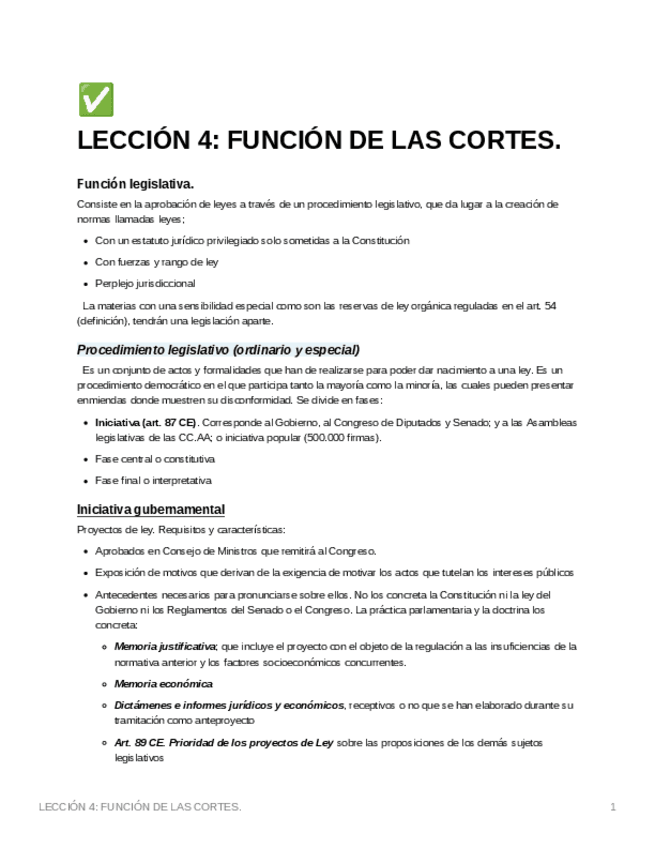 ✅

LECCIÓN 4: FUNCIÓN DE LAS CORTES.

Función legislativa.

Consiste en la aprobación de leyes a través de un procedimiento legislativo, que da lugar a la creación de normas llamadas leyes;

- Con un estatuto jurídico privilegiado solo sometidas a la Constitución
- Con fuerzas y rango de ley
- Perplejo jurisdiccional

La materias con una sensibilidad especial como son las reservas de ley orgánica reguladas en el art. 54 (definición), tendrán una legislación aparte.

Procedimiento legislativo (ordinario y especial)

Es un conjunto de actos y formalidades que han de realizarse para poder dar nacimiento a una ley. Es un procedimiento democrático en el que participa tanto la mayoría como la minoría, las cuales pueden presentar enmiendas donde muestren su disconformidad. Se divide en fases:

- Iniciativa (art. 87 CE). Corresponde al Gobierno, al Congreso de Diputados y Senado; y a las Asambleas legislativas de las CC.AA; o iniciativa popular (500.000 firmas).
- Fase central o constitutiva
- Fase final o interpretativa

Iniciativa gubernamental

Proyectos de ley. Requisitos y características:

- Aprobados en Consejo de Ministros que remitirá al Congreso.
- Exposición de motivos que derivan de la exigencia de motivar los actos que tutelan los intereses públicos
- Antecedentes necesarios para pronunciarse sobre ellos. No los concreta la Constitución ni la ley del Gobierno ni los Reglamentos del Senado o el Congreso. La práctica parlamentaria y la doctrina los concreta:
  - Memoria justificativa; que incluye el proyecto con el objeto de la regulación a las insuficiencias de la normativa anterior y los factores socioeconómicos concurrentes.
  - Memoria económica
  - Dictámenes e informes jurídicos y económicos, receptivos o no que se han elaborado durante su tramitación como anteproyecto
  - Art. 89 CE. Prioridad de los proyectos de Ley sobre las proposiciones de los demás sujetos legislativos

LECCIÓN 4: FUNCIÓN DE LAS CORTES. 1